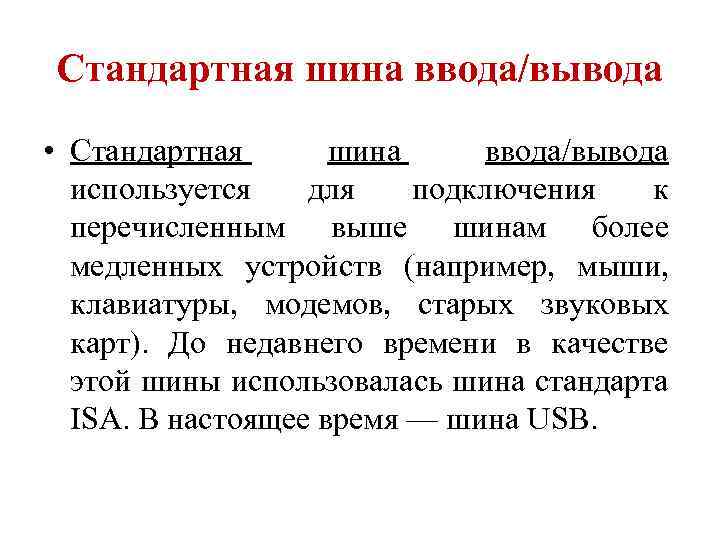 Стандартная шина ввода/вывода

• Стандартная шина ввода/вывода используется для подключения к перечисленным выше шинам более медленных устройств (например, мыши, клавиатуры, модемов, старых звуковых карт). До недавнего времени в качестве этой шины использовалась шина стандарта ISA. В настоящее время — шина USB.